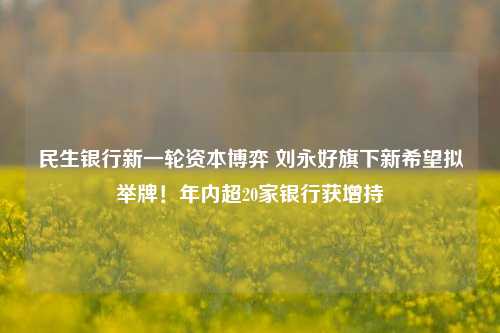 民生银行新一轮资本博弈 刘永好旗下新希望拟举牌！年内超20家银行获增持